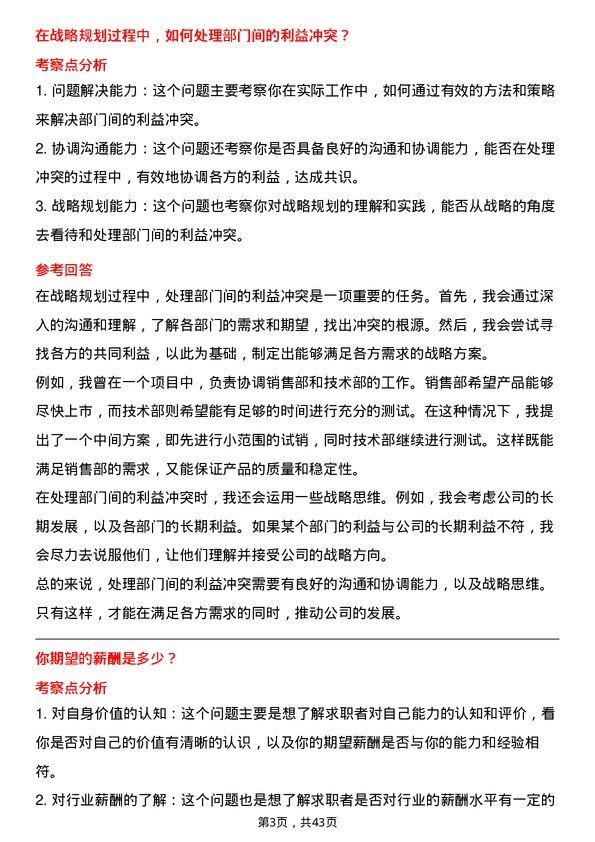 在战略规划过程中，如何处理部门间的利益冲突？

考察点分析

1. 问题解决能力：这个问题主要考察你在实际工作中，如何通过有效的方法和策略来解决部门间的利益冲突。

2. 协调沟通能力：这个问题还考察你是否具备良好的沟通和协调能力，能否在处理冲突的过程中，有效地协调各方的利益，达成共识。

3. 战略规划能力：这个问题也考察你对战略规划的理解和实践，能否从战略的角度去看待和处理部门间的利益冲突。

参考回答

在战略规划过程中，处理部门间的利益冲突是一项重要的任务。首先，我会通过深入的沟通和理解，了解各部门的需求和期望，找出冲突的根源。然后，我会尝试寻找各方的共同利益，以此为基础，制定出能够满足各方需求的战略方案。

例如，我曾在一个项目中，负责协调销售部和技术部的工作。销售部希望产品能够尽快上市，而技术部则希望能有足够的时间进行充分的测试。在这种情况下，我提出了一个中间方案，即先进行小范围的试销，同时技术部继续进行测试。这样既能满足销售部的需求，又能保证产品的质量和稳定性。

在处理部门间的利益冲突时，我还会运用一些战略思维。例如，我会考虑公司的长期发展，以及各部门的长期利益。如果某个部门的利益与公司的长期利益不符，我会尽力去说服他们，让他们理解并接受公司的战略方向。

总的来说，处理部门间的利益冲突需要有良好的沟通和协调能力，以及战略思维。只有这样，才能在满足各方需求的同时，推动公司的发展。

你期望的薪酬是多少？

考察点分析

1. 对自身价值的认知：这个问题主要是想了解求职者对自己能力的认知和评价，看你是否对自己的价值有清晰的认识，以及你的期望薪酬是否与你的能力和经验相符。

2. 对行业薪酬的了解：这个问题也是想了解求职者是否对行业的薪酬水平有一定的

第3页，共43页